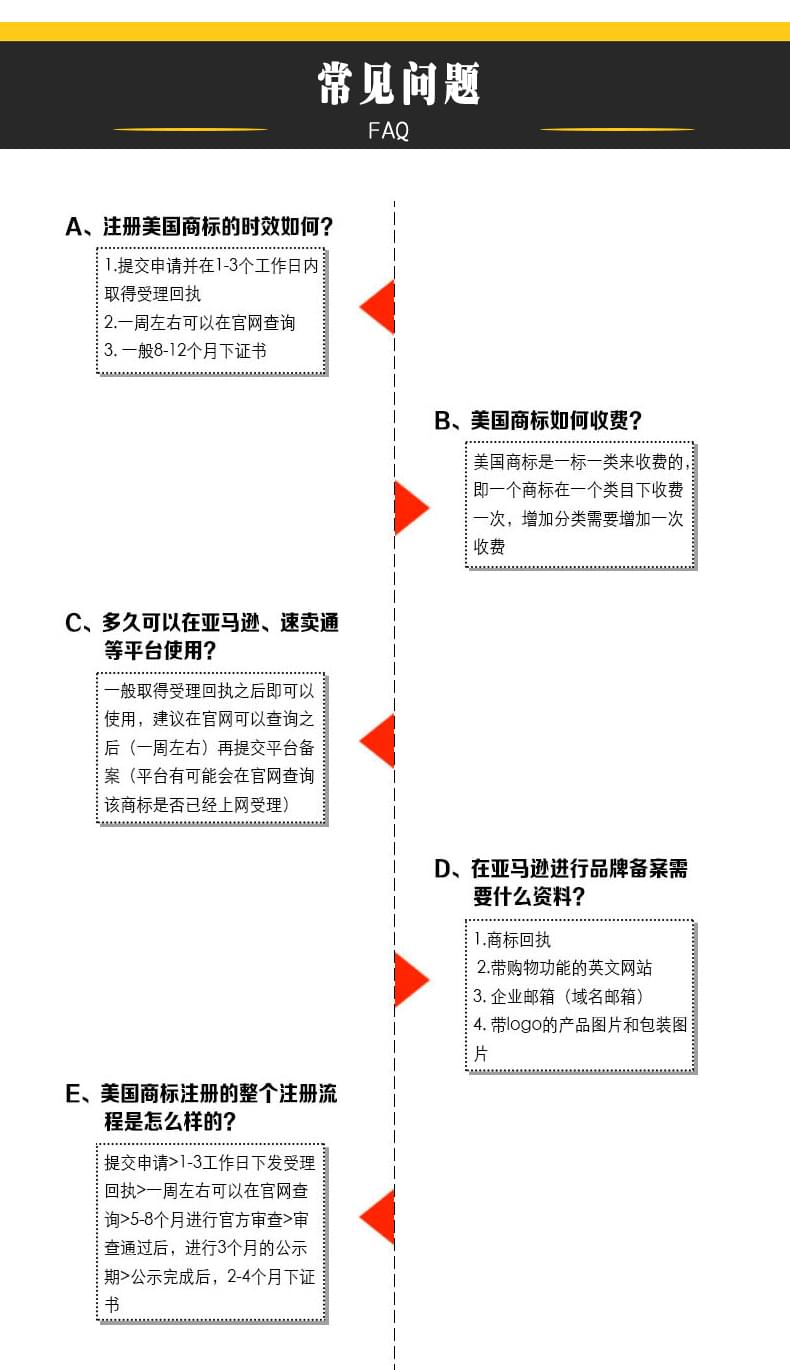 常见问题
FAQ

A、注册美国商标的时效如何？

1.提交申请并在1-3个工作日内取得受理回执
2.一周左右可以在官网查询
3. 一般8-12个月下证书

B、美国商标如何收费？

美国商标是一标一类来收费的，即一个商标在一个类目下收费一次，增加分类需要增加一次收费

C、多久可以在亚马逊、速卖通等平台使用？

一般取得受理回执之后即可以使用，建议在官网可以查询之后（一周左右）再提交平台备案（平台有可能会在官网查询该商标是否已经上网受理）

D、在亚马逊进行品牌备案需要什么资料？

1.商标回执
2.带购物功能的英文网站
3. 企业邮箱（域名邮箱）
4. 带logo的产品图片和包装图片

E、美国商标注册的整个注册流程是怎么样的？

提交申请>1-3工作日下发受理回执>一周左右可以在官网查询>5-8个月进行官方审查>审查通过后，进行3个月的公示期>公示完成后，2-4个月下证书